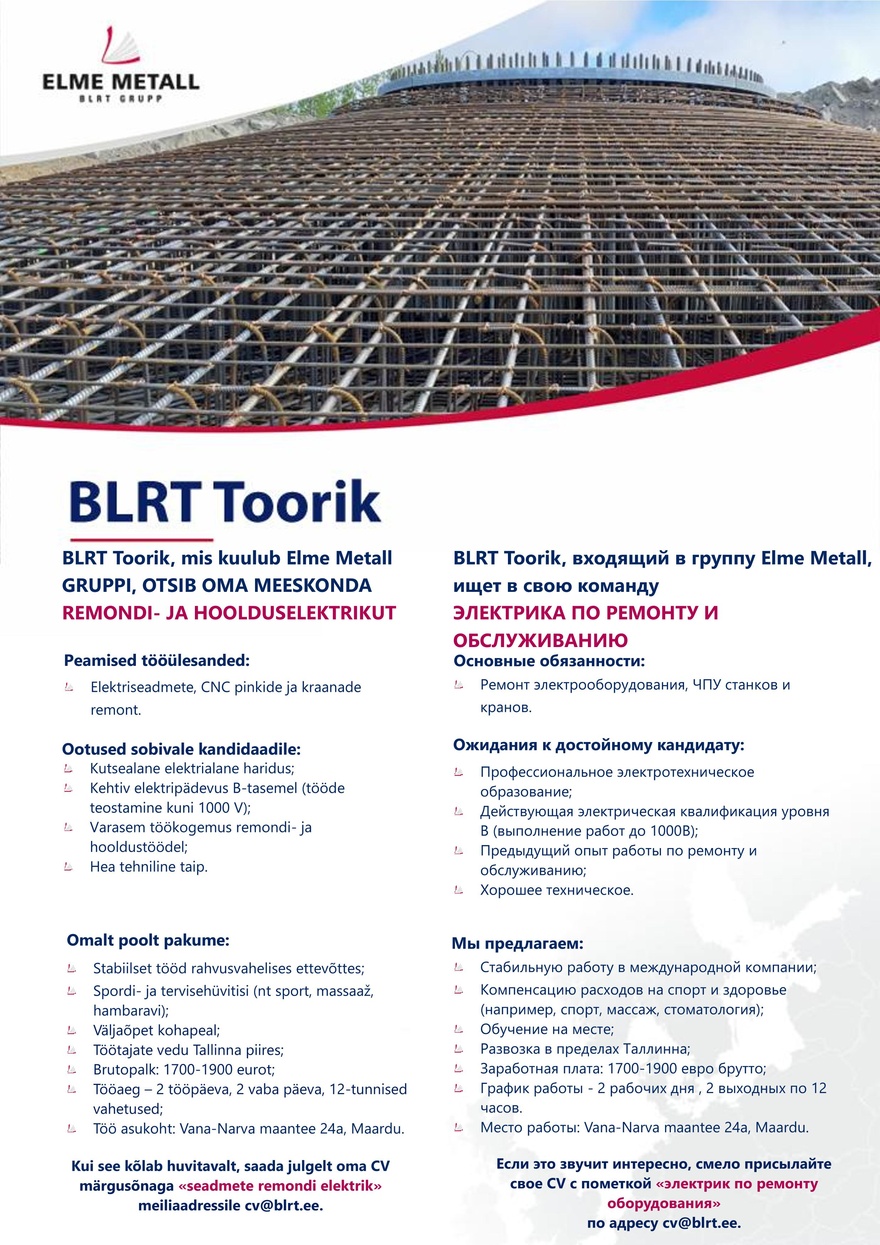 ELME METALL
BLRT GRUPP

BLRT Toorik

BLRT Toorik, mis kuulub Elme Metall GRUPPI, OTSIB OMA MEESKONDA
REMONDI- JA HOOLDUSELEKTRIKUT

Peamised tööülesanded:
Elektriseadmete, CNC pinkide ja kraanade remont.

Ootused sobivale kandidaadile:
Kutsealane elektrialane haridus;
Kehtiv elektripädevus B-tasemel (tööde teostamine kuni 1000 V);
Varasem töökogemus remondi- ja hooldustöödel;
Hea tehniline taip.

Omalt poolt pakume:
Stabiilset tööd rahvusvahelises ettevõttes;
Spordi- ja tervisehüvitisi (nt sport, massaaž, hambaravi);
Väljaõpet kohapeal;
Töötajate vedu Tallinna piires;
Brutopalk: 1700-1900 eurot;
Tööaeg – 2 tööpäeva, 2 vaba päeva, 12-tunnised vahetused;
Töö asukoht: Vana-Narva maantee 24a, Maardu.

Kui see kõlab huvitavalt, saada julgelt oma CV märgusõnaga «seadmete remondi elektrik» meiliaadressile cv@blrt.ee.

BLRT Toorik, входящий в группу Elme Metall, ищет в свою команду
ЭЛЕКТРИКА ПО РЕМОНТУ И ОБСЛУЖИВАНИЮ

Основные обязанности:
Ремонт электрооборудования, ЧПУ станков и кранов.

Ожидания к достойному кандидату:
Профессиональное электротехническое образование;
Действующая электрическая квалификация уровня B (выполнение работ до 1000В);
Предыдущий опыт работы по ремонту и обслуживанию;
Хорошее техническое.

Мы предлагаем:
Стабильную работу в международной компании;
Компенсацию расходов на спорт и здоровье (например, спорт, массаж, стоматология);
Обучение на месте;
Развозка в пределах Таллинна;
Заработная плата: 1700-1900 евро брутто;
График работы - 2 рабочих дня , 2 выходных по 12 часов.
Место работы: Vana-Narva maantee 24a, Maardu.

Если это звучит интересно, смело присылайте свое CV с пометкой «электрик по ремонту оборудования» по адресу cv@blrt.ee.